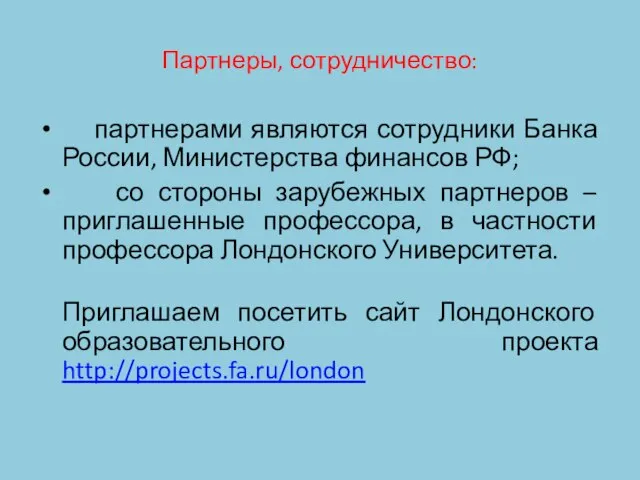 Партнеры, сотрудничество:

• партнерами являются сотрудники Банка России, Министерства финансов РФ;
• со стороны зарубежных партнеров – приглашенные профессора, в частности профессора Лондонского Университета.

Приглашаем посетить сайт Лондонского образовательного проекта http://projects.fa.ru/london